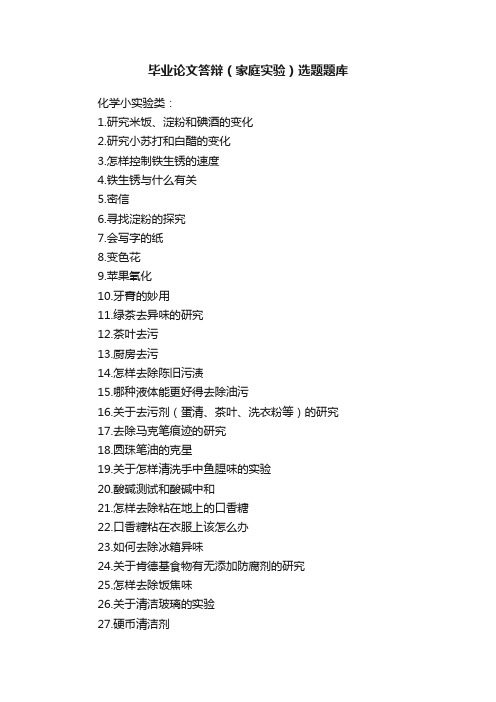 毕业论文答辩（家庭实验）选题题库

化学小实验类：
1.研究米饭、淀粉和碘酒的变化
2.研究小苏打和白醋的变化
3.怎样控制铁生锈的速度
4.铁生锈与什么有关
5.密信
6.寻找淀粉的探究
7.会写字的纸
8.变色花
9.苹果氧化
10.牙膏的妙用
11.绿茶去异味的研究
12.茶叶去污
13.厨房去污
14.怎样去除陈旧污渍
15.哪种液体能更好得去除油污
16.关于去污剂（蛋清、茶叶、洗衣粉等）的研究
17.去除马克笔痕迹的研究
18.圆珠笔油的克星
19.关于怎样清洗手中鱼腥味的实验
20.酸碱测试和酸碱中和
21.怎样去除粘在地上的口香糖
22.口香糖粘在衣服上该怎么办
23.如何去除冰箱异味
24.关于肯德基食物有无添加防腐剂的研究
25.怎样去除饭焦味
26.关于清洁玻璃的实验
27.硬币清洁剂